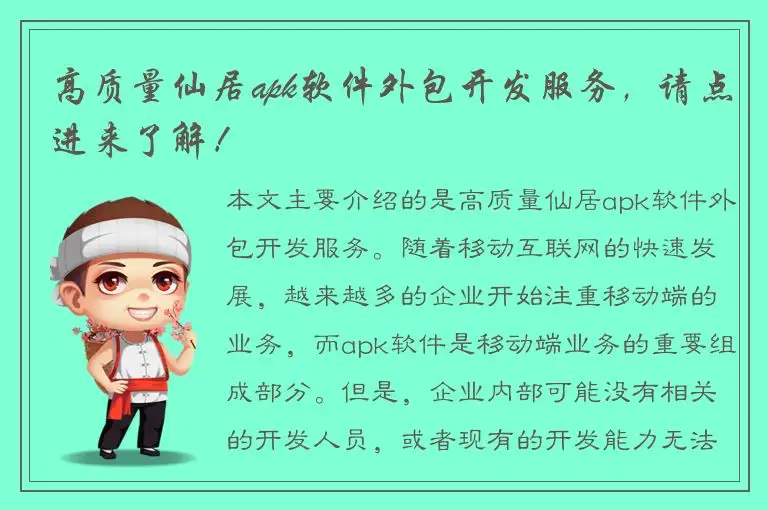 高质量仙居apk软件外包开发服务，请点进来了解！

本文主要介绍的是高质量仙居apk软件外包开发服务。随着移动互联网的快速发展，越来越多的企业开始注重移动端的业务，而apk软件是移动端业务的重要组成部分。但是，企业内部可能没有相关的开发人员，或者现有的开发能力无法